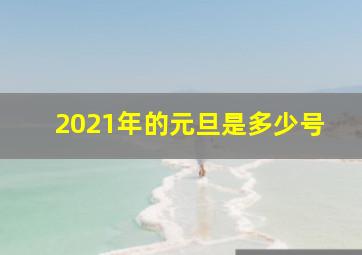 2021年的元旦是多少号